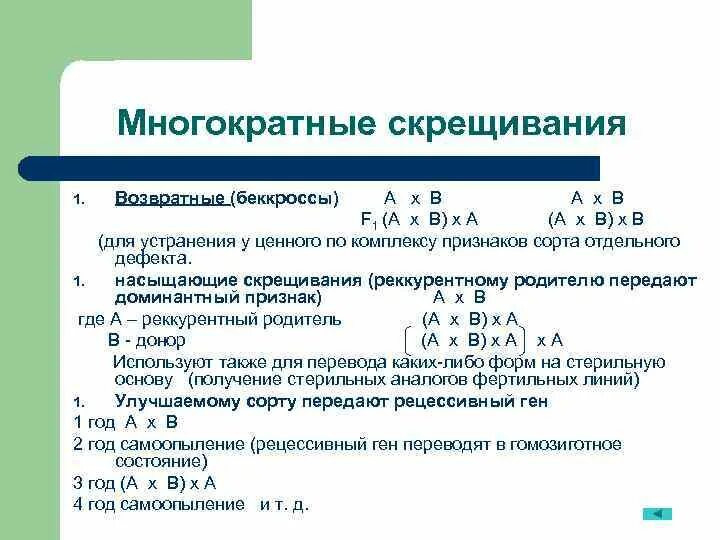 Многократные скрещивания

1. Возвратные (беккроссы) А х В А х В
$F_1$ (А х В) х А (А х В) х В
(для устранения у ценного по комплексу признаков сорта отдельного дефекта.

1. насыщающие скрещивания (реккурентному родителю передают доминантный признак) А х В
где А – реккурентный родитель (А х В) х А
В - донор (А х В) х А х А
Используют также для перевода каких-либо форм на стерильную основу (получение стерильных аналогов фертильных линий)

1. Улучшаемому сорту передают рецессивный ген
1 год А х В
2 год самоопыление (рецессивный ген переводят в гомозиготное состояние)
3 год (А х В) х А
4 год самоопыление и т. д.